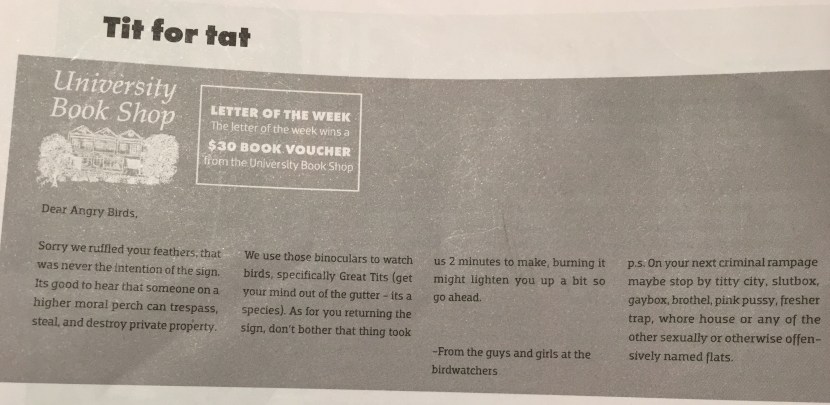 Tit for tat

University Book Shop

LETTER OF THE WEEK
The letter of the week wins a
$30 BOOK VOUCHER
from the University Book Shop

Dear Angry Birds,

Sorry we ruffled your feathers, that was never the intention of the sign. Its good to hear that someone on a higher moral perch can trespass, steal, and destroy private property.

We use those binoculars to watch birds, specifically Great Tits (get your mind out of the gutter - its a species). As for you returning the sign, don't bother that thing took

us 2 minutes to make, burning it might lighten you up a bit so go ahead.

-From the guys and girls at the birdwatchers

p.s. On your next criminal rampage maybe stop by titty city, slutbox, gaybox, brothel, pink pussy, fresher trap, whore house or any of the other sexually or otherwise offensively named flats.